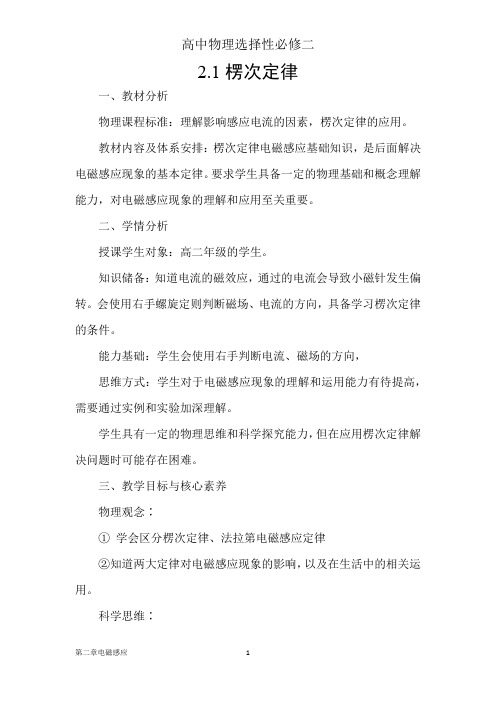 高中物理选择性必修二

2.1 楞次定律

一、教材分析

物理课程标准：理解影响感应电流的因素，楞次定律的应用。

教材内容及体系安排：楞次定律电磁感应基础知识，是后面解决电磁感应现象的基本定律。要求学生具备一定的物理基础和概念理解能力，对电磁感应现象的理解和应用至关重要。

二、学情分析

授课学生对象：高二年级的学生。

知识储备：知道电流的磁效应，通过的电流会导致小磁针发生偏转。会使用右手螺旋定则判断磁场、电流的方向，具备学习楞次定律的条件。

能力基础：学生会使用右手判断电流、磁场的方向，

思维方式：学生对于电磁感应现象的理解和运用能力有待提高，需要通过实例和实验加深理解。

学生具有一定的物理思维和科学探究能力，但在应用楞次定律解决问题时可能存在困难。

三、教学目标与核心素养

物理观念：

① 学会区分楞次定律、法拉第电磁感应定律

②知道两大定律对电磁感应现象的影响，以及在生活中的相关运用。

科学思维：

第二章电磁感应 1